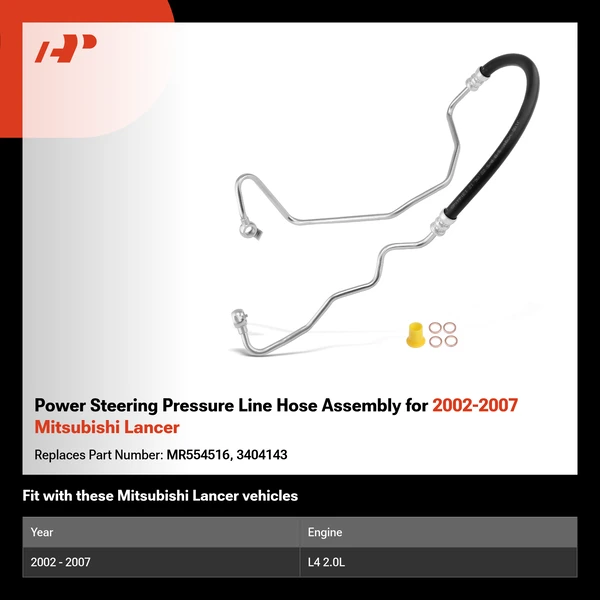 Power Steering Pressure Line Hose Assembly for 2002-2007 Mitsubishi Lancer

Replaces Part Number: MR554516, 3404143

Fit with these Mitsubishi Lancer vehicles

| Year | Engine |
|---|---|
| 2002 - 2007 | L4 2.0L |